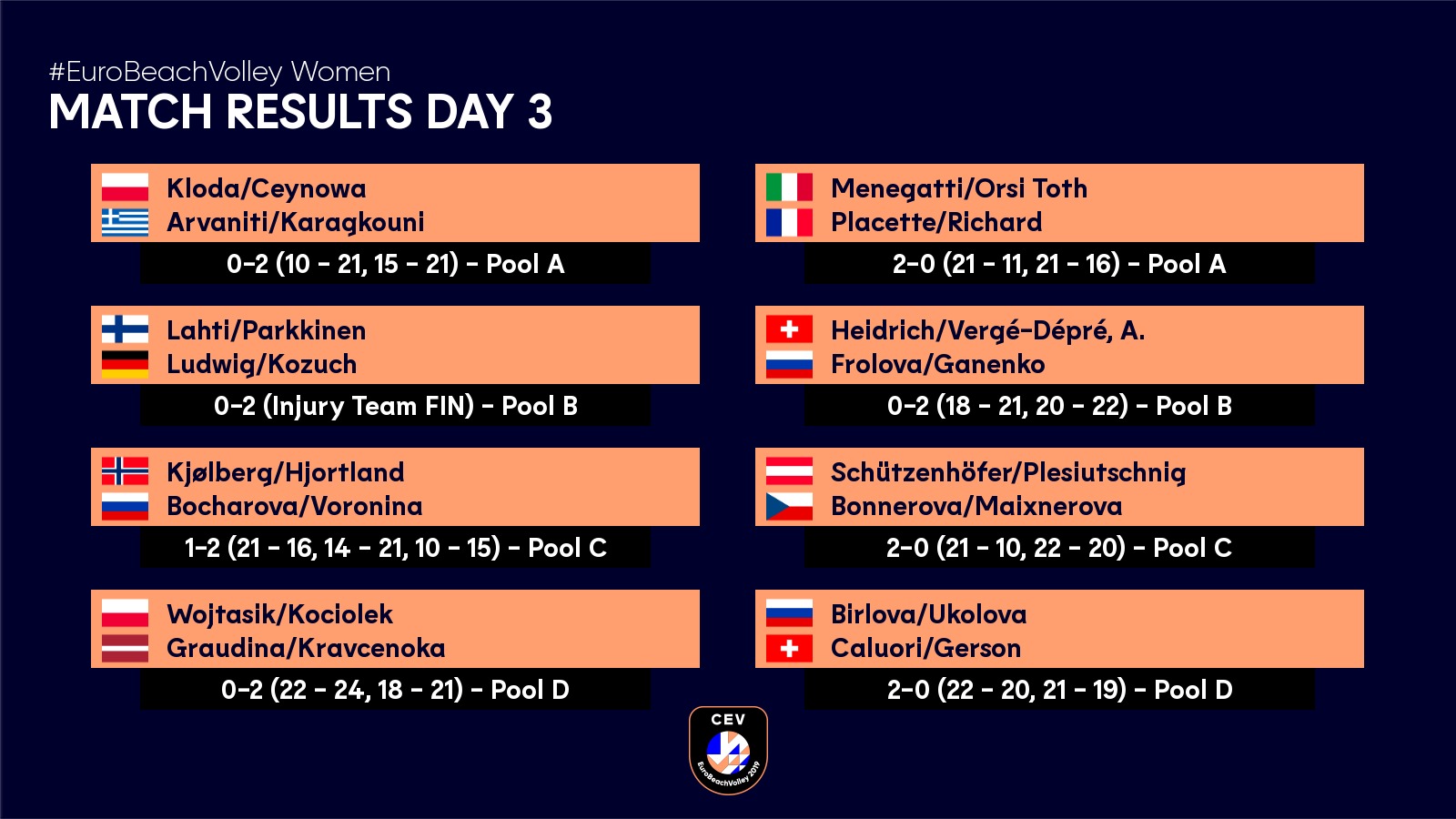 #EuroBeachVolley Women
MATCH RESULTS DAY 3

Kloda/Ceynowa
Arvaniti/Karagkouni
0-2 (10 - 21, 15 - 21) - Pool A

Lahti/Parkkinen
Ludwig/Kozuch
0-2 (Injury Team FIN) - Pool B

Kjølberg/Hjortland
Bocharova/Voronina
1-2 (21 - 16, 14 - 21, 10 - 15) - Pool C

Wojtasik/Kociolek
Graudina/Kravcenoka
0-2 (22 - 24, 18 - 21) - Pool D

Menegatti/Orsi Toth
Placette/Richard
2-0 (21 - 11, 21 - 16) - Pool A

Heidrich/Vergé-Dépré, A.
Frolova/Ganenko
0-2 (18 - 21, 20 - 22) - Pool B

Schützenhöfer/Plesiutschnig
Bonnerova/Maixnerova
2-0 (21 - 10, 22 - 20) - Pool C

Birlova/Ukolova
Caluori/Gerson
2-0 (22 - 20, 21 - 19) - Pool D

CEV
EuroBeachVolley 2019